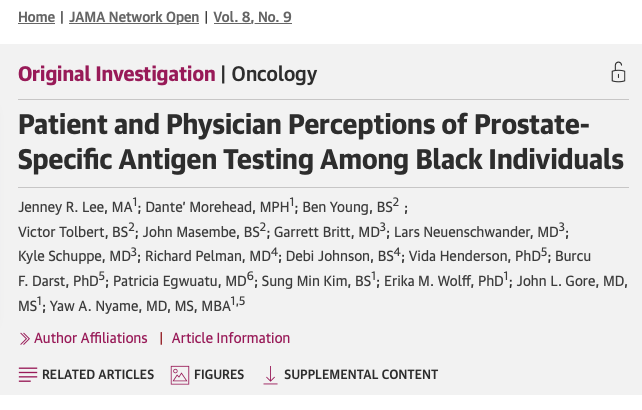 Home | JAMA Network Open | Vol. 8, No. 9

Original Investigation | Oncology

Patient and Physician Perceptions of Prostate-Specific Antigen Testing Among Black Individuals

Jenney R. Lee, MA$^1$; Dante' Morehead, MPH$^1$; Ben Young, BS$^2$ ; Victor Tolbert, BS$^2$; John Masembe, BS$^2$; Garrett Britt, MD$^3$; Lars Neuenschwander, MD$^3$; Kyle Schuppe, MD$^3$; Richard Pelman, MD$^4$; Debi Johnson, BS$^4$; Vida Henderson, PhD$^5$; Burcu F. Darst, PhD$^5$; Patricia Egwuatu, MD$^6$; Sung Min Kim, BS$^1$; Erika M. Wolff, PhD$^1$; John L. Gore, MD, MS$^1$; Yaw A. Nyame, MD, MS, MBA$^{1,5}$

Author Affiliations | Article Information

RELATED ARTICLES FIGURES SUPPLEMENTAL CONTENT